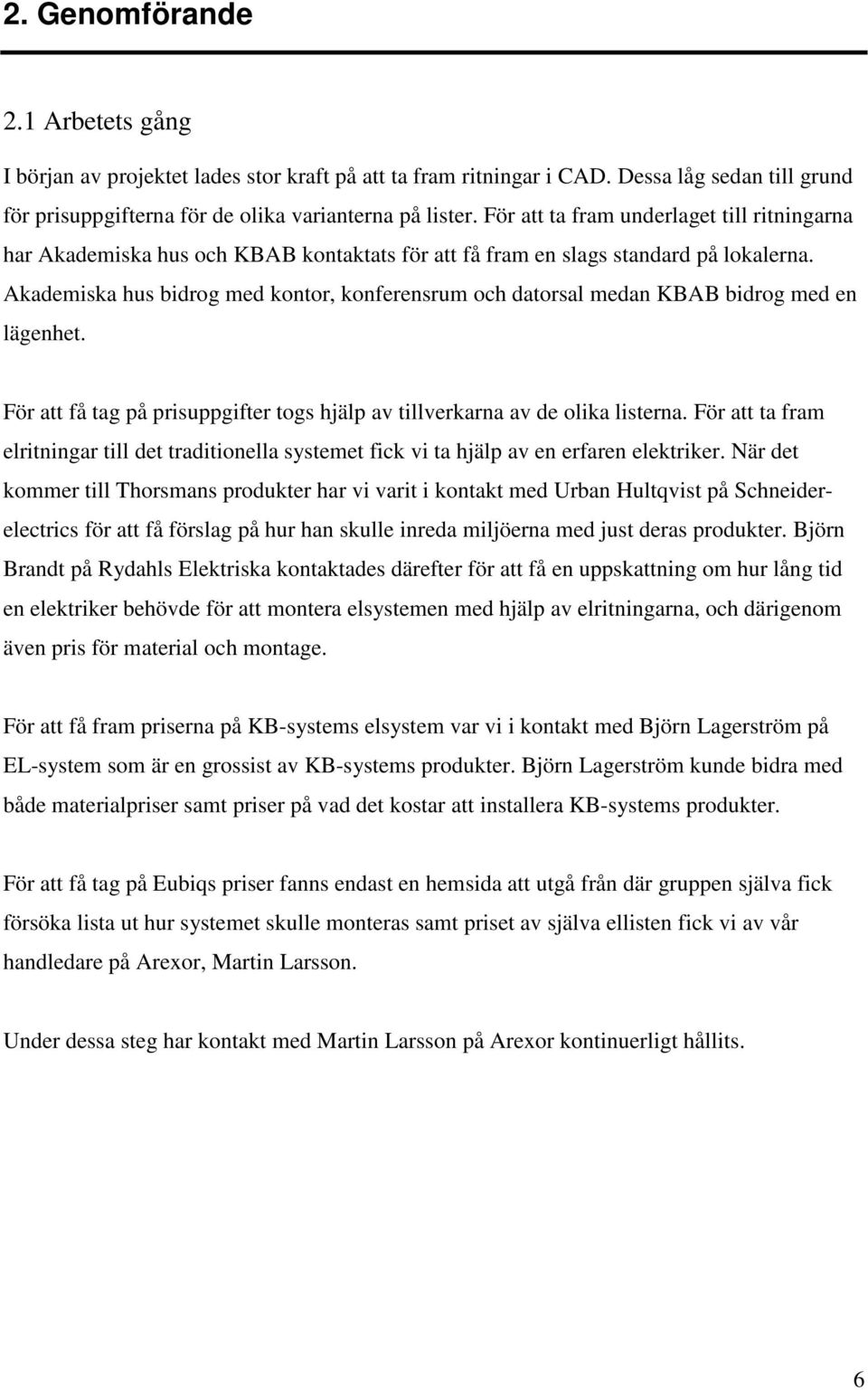 2. Genomförande

2.1 Arbetets gång

I början av projektet lades stor kraft på att ta fram ritningar i CAD. Dessa låg sedan till grund för prisuppgifterna för de olika varianterna på lister. För att ta fram underlaget till ritningarna har Akademiska hus och KBAB kontaktats för att få fram en slags standard på lokalerna. Akademiska hus bidrog med kontor, konferensrum och datorsal medan KBAB bidrog med en lägenhet.

För att få tag på prisuppgifter togs hjälp av tillverkarna av de olika listerna. För att ta fram elritningar till det traditionella systemet fick vi ta hjälp av en erfaren elektriker. När det kommer till Thorsmans produkter har vi varit i kontakt med Urban Hultqvist på Schneider-electrics för att få förslag på hur han skulle inreda miljöerna med just deras produkter. Björn Brandt på Rydahls Elektriska kontaktades därefter för att få en uppskattning om hur lång tid en elektriker behövde för att montera elsystemen med hjälp av elritningarna, och därigenom även pris för material och montage.

För att få fram priserna på KB-systems elsystem var vi i kontakt med Björn Lagerström på EL-system som är en grossist av KB-systems produkter. Björn Lagerström kunde bidra med både materialpriser samt priser på vad det kostar att installera KB-systems produkter.

För att få tag på Eubiqs priser fanns endast en hemsida att utgå från där gruppen själva fick försöka lista ut hur systemet skulle monteras samt priset av själva ellisten fick vi av vår handledare på Arexor, Martin Larsson.

Under dessa steg har kontakt med Martin Larsson på Arexor kontinuerligt hållits.

6